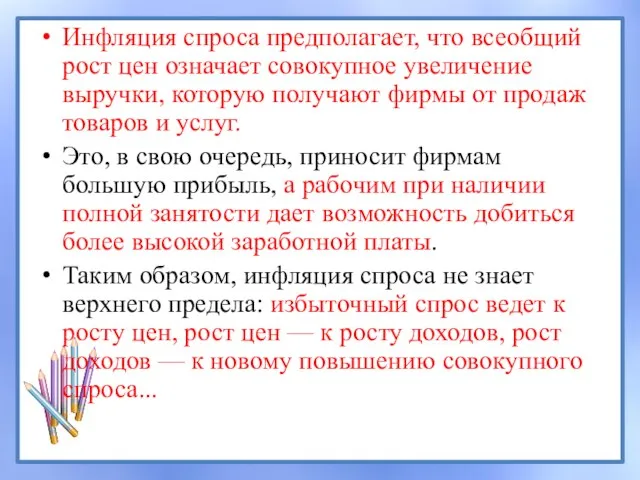 • Инфляция спроса предполагает, что всеобщий рост цен означает совокупное увеличение выручки, которую получают фирмы от продаж товаров и услуг.

• Это, в свою очередь, приносит фирмам большую прибыль, а рабочим при наличии полной занятости дает возможность добиться более высокой заработной платы.

• Таким образом, инфляция спроса не знает верхнего предела: избыточный спрос ведет к росту цен, рост цен — к росту доходов, рост доходов — к новому повышению совокупного спроса...